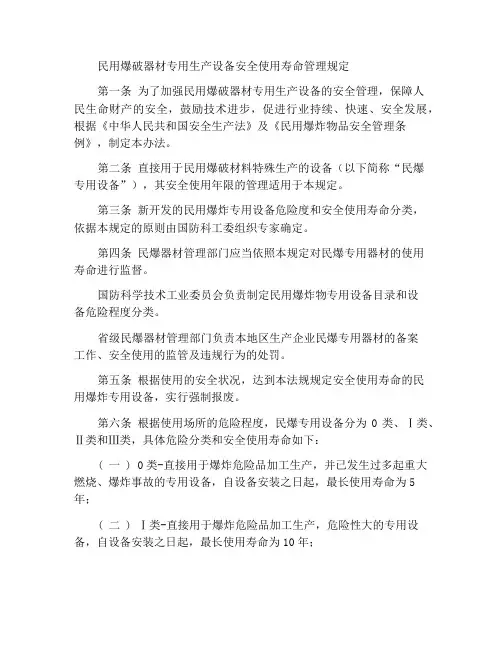 民用爆破器材专用生产设备安全使用寿命管理规定

第一条 为了加强民用爆破器材专用生产设备的安全管理，保障人民生命财产的安全，鼓励技术进步，促进行业持续、快速、安全发展，根据《中华人民共和国安全生产法》及《民用爆炸物品安全管理条例》，制定本办法。

第二条 直接用于民用爆破材料特殊生产的设备（以下简称“民爆专用设备”），其安全使用年限的管理适用于本规定。

第三条 新开发的民用爆炸专用设备危险度和安全使用寿命分类，依据本规定的原则由国防科工委组织专家确定。

第四条 民爆器材管理部门应当依照本规定对民爆专用器材的使用寿命进行监督。

国防科学技术工业委员会负责制定民用爆炸物专用设备目录和设备危险程度分类。

省级民爆器材管理部门负责本地区生产企业民爆专用器材的备案工作、安全使用的监管及违规行为的处罚。

第五条 根据使用的安全状况，达到本法规规定安全使用寿命的民用爆炸专用设备，实行强制报废。

第六条 根据使用场所的危险程度，民爆专用设备分为 0 类、Ⅰ类、Ⅱ类和Ⅲ类，具体危险分类和安全使用寿命如下：

（一）0类-直接用于爆炸危险品加工生产，并已发生过多起重大燃烧、爆炸事故的专用设备，自设备安装之日起，最长使用寿命为5年；

（二）Ⅰ类-直接用于爆炸危险品加工生产，危险性大的专用设备，自设备安装之日起，最长使用寿命为10年；